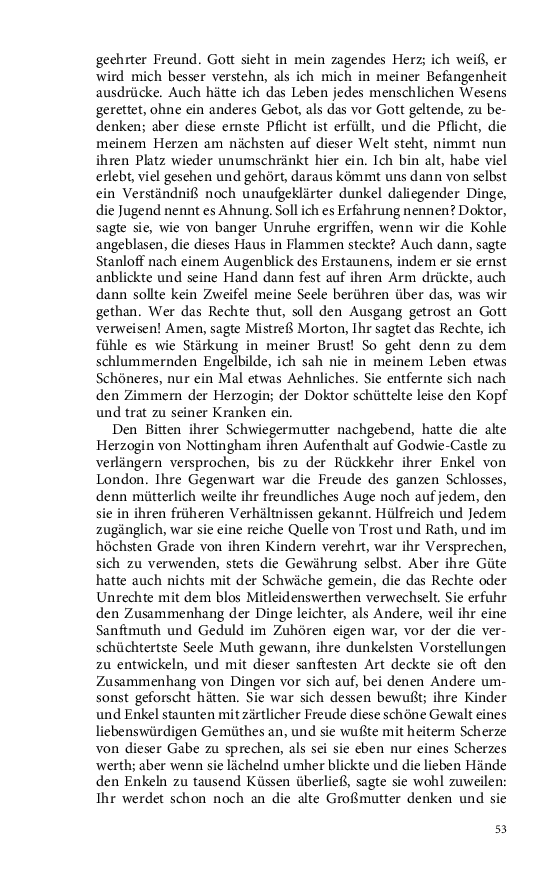 geehrter Freund. Gott sieht in mein zagendes Herz; ich weiß, er wird mich besser verstehn, als ich mich in meiner Befangenheit ausdrücke. Auch hätte ich das Leben jedes menschlichen Wesens gerettet, ohne ein anderes Gebot, als das vor Gott geltende, zu bedenken; aber diese ernste Pflicht ist erfüllt, und die Pflicht, die meinem Herzen am nächsten auf dieser Welt steht, nimmt nun ihren Platz wieder unumschränkt hier ein. Ich bin alt, habe viel erlebt, viel gesehen und gehört, daraus kömmt uns dann von selbst ein Verständniß noch unaufgeklärter dunkel daliegender Dinge, die Jugend nennt es Ahnung. Soll ich es Erfahrung nennen? Doktor, sagte sie, wie von banger Unruhe ergriffen, wenn wir die Kohle angeblasen, die dieses Haus in Flammen steckte? Auch dann, sagte Stanloff nach einem Augenblick des Erstaunens, indem er sie ernst anblickte und seine Hand dann fest auf ihren Arm drückte, auch dann sollte kein Zweifel meine Seele berühren über das, was wir gethan. Wer das Rechte thut, soll den Ausgang getrost an Gott verweisen! Amen, sagte Mistreß Morton, Ihr sagtet das Rechte, ich fühle es wie Stärkung in meiner Brust! So geht denn zu dem schlummernden Engelbilde, ich sah nie in meinem Leben etwas Schöneres, nur ein Mal etwas Aehnliches. Sie entfernte sich nach den Zimmern der Herzogin; der Doktor schüttelte leise den Kopf und trat zu seiner Kranken ein.

Den Bitten ihrer Schwiegermutter nachgebend, hatte die alte Herzogin von Nottingham ihren Aufenthalt auf Godwie-Castle zu verlängern versprochen, bis zu der Rückkehr ihrer Enkel von London. Ihre Gegenwart war die Freude des ganzen Schlosses, denn mütterlich weilte ihr freundliches Auge noch auf jedem, den sie in ihren früheren Verhältnissen gekannt. Hülfreich und Jedem zugänglich, war sie eine reiche Quelle von Trost und Rath, und im höchsten Grade von ihren Kindern verehrt, war ihr Versprechen, sich zu verwenden, stets die Gewährung selbst. Aber ihre Güte hatte auch nichts mit der Schwäche gemein, die das Rechte oder Unrechte mit dem blos Mitleidenswerthen verwechselt. Sie erfuhr den Zusammenhang der Dinge leichter, als Andere, weil ihr eine Sanftmuth und Geduld im Zuhören eigen war, vor der die verschüchtertste Seele Muth gewann, ihre dunkelsten Vorstellungen zu entwickeln, und mit dieser sanftesten Art deckte sie oft den Zusammenhang von Dingen vor sich auf, bei denen Andere umsonst geforscht hätten. Sie war sich dessen bewußt; ihre Kinder und Enkel staunten mit zärtlicher Freude diese schöne Gewalt eines liebenswürdigen Gemüthes an, und sie wußte mit heiterm Scherze von dieser Gabe zu sprechen, als sei sie eben nur eines Scherzes werth; aber wenn sie lächelnd umher blickte und die lieben Hände den Enkeln zu tausend Küssen überließ, sagte sie wohl zuweilen: Ihr werdet schon noch an die alte Großmutter denken und sie

53